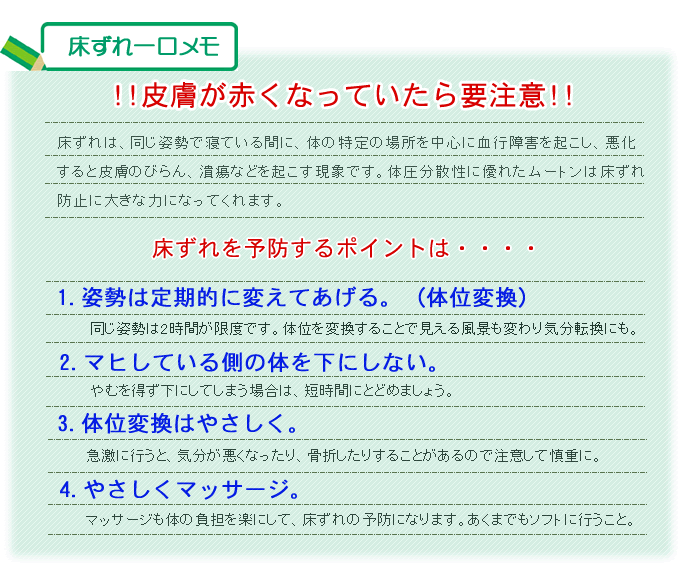 床ずれ一口メモ

!!皮膚が赤くなっていたら要注意!!

床ずれは、同じ姿勢で寝ている間に、体の特定の場所を中心に血行障害を起こし、悪化すると皮膚のびらん、潰瘍などを起こす現象です。体圧分散性に優れたムートンは床ずれ防止に大きな力になってくれます。

床ずれを予防するポイントは・・・・

1.姿勢は定期的に変えてあげる。（体位変換）

同じ姿勢は2時間が限度です。体位を変換することで見える風景も変わり気分転換にも。

2.マヒしている側の体を下にしない。

やむを得ず下にしてしまう場合は、短時間にとどめましょう。

3.体位変換はやさしく。

急激に行うと、気分が悪くなったり、骨折したりすることがあるので注意して慎重に。

4.やさしくマッサージ。

マッサージも体の負担を楽にして、床ずれの予防になります。あくまでもソフトに行うこと。